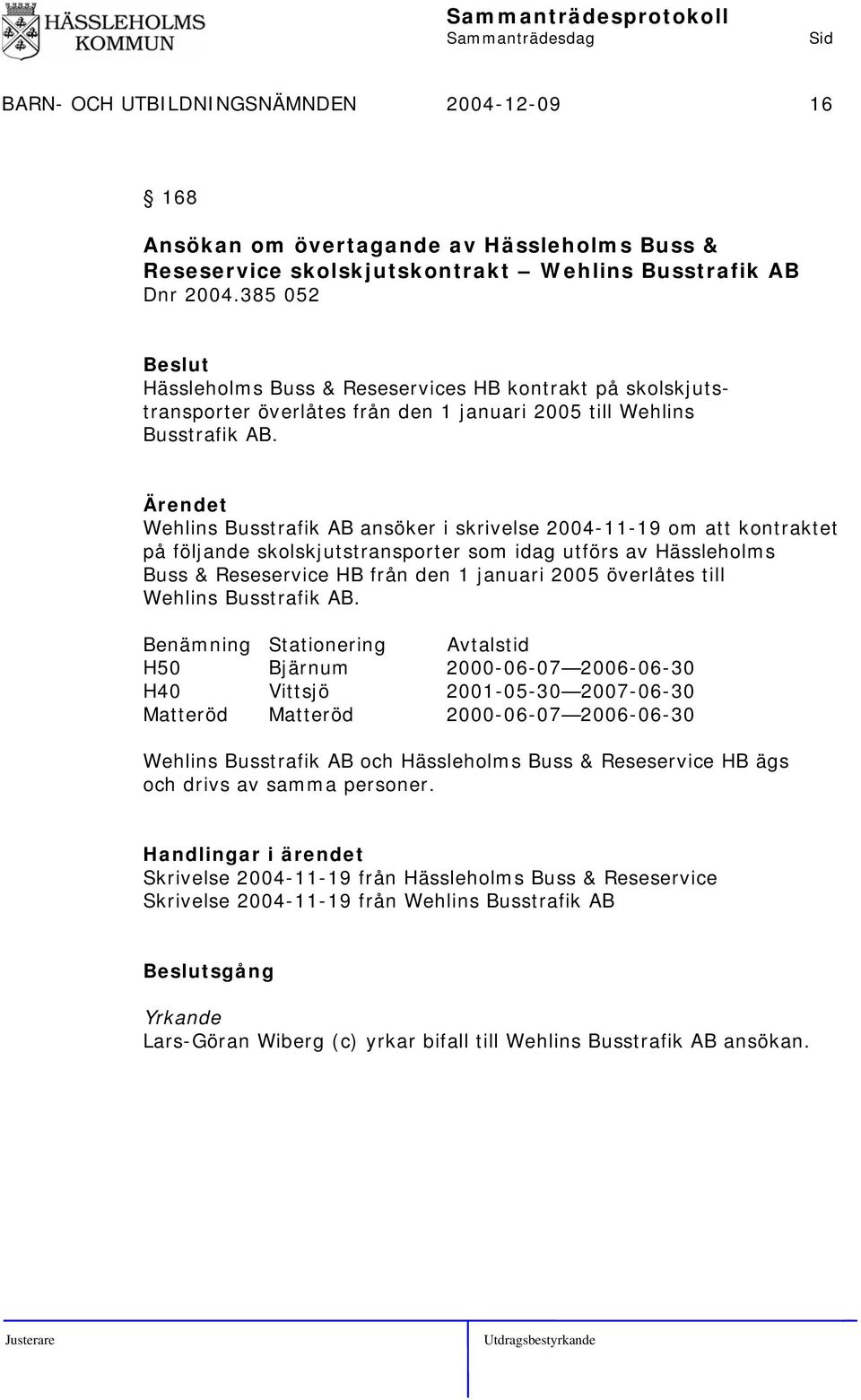 HÄSSLEHOLMS KOMMUN

Sammanträdesprotokoll
Sammanträdesdag Sid

BARN- OCH UTBILDNINGSNÄMNDEN 2004-12-09 16

§ 168

Ansökan om övertagande av Hässleholms Buss & Reseservice skolskjutskontrakt – Wehlins Busstrafik AB
Dnr 2004.385 052

Beslut
Hässleholms Buss & Reseservices HB kontrakt på skolskjutstransporter överlåtes från den 1 januari 2005 till Wehlins Busstrafik AB.

Ärendet
Wehlins Busstrafik AB ansöker i skrivelse 2004-11-19 om att kontraktet på följande skolskjutstransporter som idag utförs av Hässleholms Buss & Reseservice HB från den 1 januari 2005 överlåtes till Wehlins Busstrafik AB.

| Benämning | Stationering | Avtalstid |
|---|---|---|
| H50 | Bjärnum | 2000-06-07—2006-06-30 |
| H40 | Vittsjö | 2001-05-30—2007-06-30 |
| Matteröd | Matteröd | 2000-06-07—2006-06-30 |

Wehlins Busstrafik AB och Hässleholms Buss & Reseservice HB ägs och drivs av samma personer.

Handlingar i ärendet
Skrivelse 2004-11-19 från Hässleholms Buss & Reseservice
Skrivelse 2004-11-19 från Wehlins Busstrafik AB

Beslutsgång

Yrkande
Lars-Göran Wiberg (c) yrkar bifall till Wehlins Busstrafik AB ansökan.

Justerare Utdragsbestyrkande